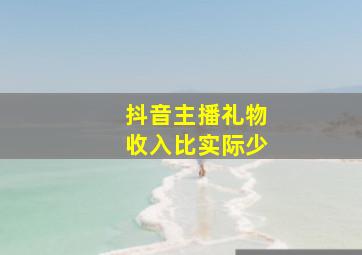 抖音主播礼物
收入比实际少